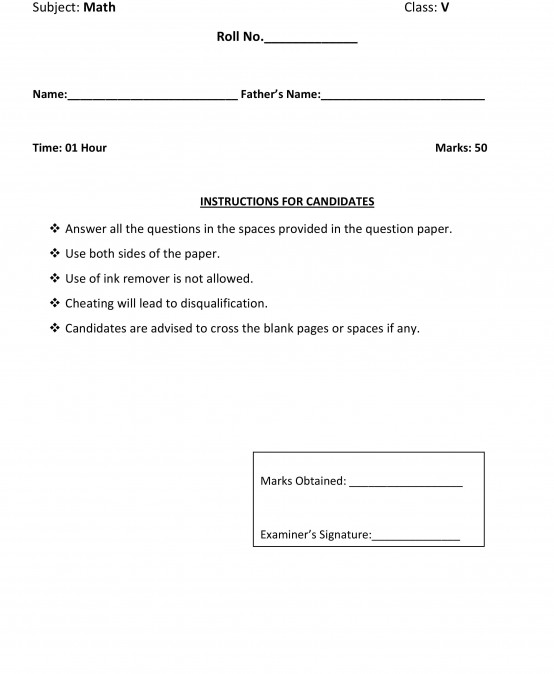 Subject: Math

Class: V

Roll No.______________

Name:____________________________ Father's Name:___________________________

Time: 01 Hour

Marks: 50

INSTRUCTIONS FOR CANDIDATES

❖ Answer all the questions in the spaces provided in the question paper.

❖ Use both sides of the paper.

❖ Use of ink remover is not allowed.

❖ Cheating will lead to disqualification.

❖ Candidates are advised to cross the blank pages or spaces if any.

Marks Obtained: ___________________

Examiner's Signature:_______________